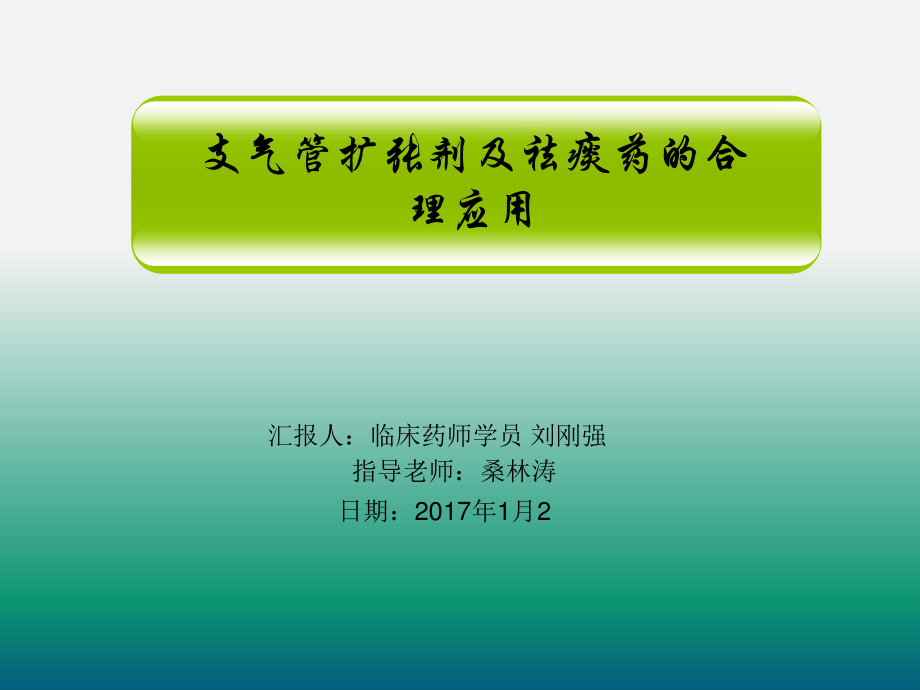 支气管扩张剂及祛痰药的合理应用

汇报人：临床药师学员 刘刚强
指导老师：桑林涛
日期：2017年1月2